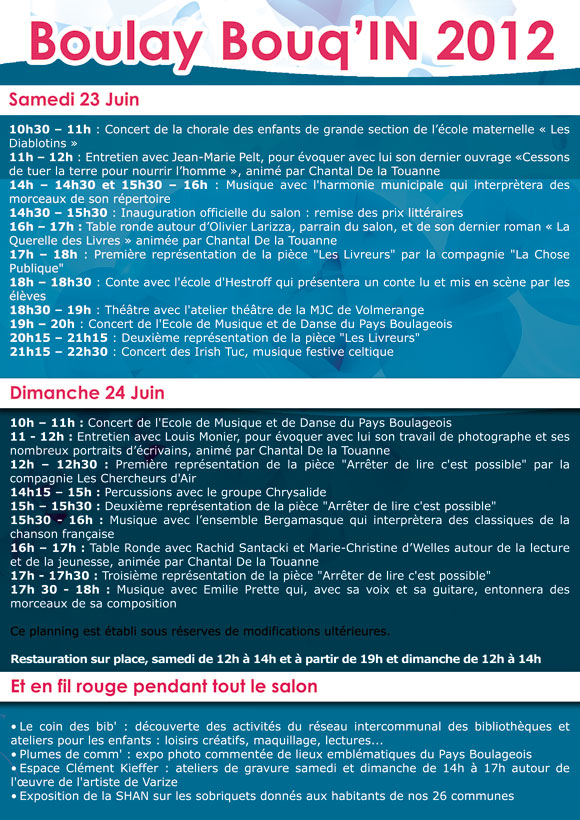 Boulay Bouq'IN 2012

Samedi 23 Juin

10h30 – 11h : Concert de la chorale des enfants de grande section de l'école maternelle « Les Diablotins »
11h – 12h : Entretien avec Jean-Marie Pelt, pour évoquer avec lui son dernier ouvrage «Cessons de tuer la terre pour nourrir l'homme », animé par Chantal De la Touanne
14h – 14h30 et 15h30 – 16h : Musique avec l'harmonie municipale qui interprètera des morceaux de son répertoire
14h30 – 15h30 : Inauguration officielle du salon : remise des prix littéraires
16h – 17h : Table ronde autour d'Olivier Larizza, parrain du salon, et de son dernier roman « La Querelle des Livres » animée par Chantal De la Touanne
17h – 18h : Première représentation de la pièce "Les Livreurs" par la compagnie "La Chose Publique"
18h – 18h30 : Conte avec l'école d'Hestroff qui présentera un conte lu et mis en scène par les élèves
18h30 – 19h : Théâtre avec l'atelier théâtre de la MJC de Volmerange
19h – 20h : Concert de l'Ecole de Musique et de Danse du Pays Boulageois
20h15 – 21h15 : Deuxième représentation de la pièce "Les Livreurs"
21h15 – 22h30 : Concert des Irish Tuc, musique festive celtique

Dimanche 24 Juin

10h – 11h : Concert de l'Ecole de Musique et de Danse du Pays Boulageois
11 - 12h : Entretien avec Louis Monier, pour évoquer avec lui son travail de photographe et ses nombreux portraits d'écrivains, animé par Chantal De la Touanne
12h – 12h30 : Première représentation de la pièce "Arrêter de lire c'est possible" par la compagnie Les Chercheurs d'Air
14h15 – 15h : Percussions avec le groupe Chrysalide
15h – 15h30 : Deuxième représentation de la pièce "Arrêter de lire c'est possible"
15h30 - 16h : Musique avec l'ensemble Bergamasque qui interprètera des classiques de la chanson française
16h – 17h : Table Ronde avec Rachid Santacki et Marie-Christine d'Welles autour de la lecture et de la jeunesse, animée par Chantal De la Touanne
17h - 17h30 : Troisième représentation de la pièce "Arrêter de lire c'est possible"
17h 30 - 18h : Musique avec Emilie Prette qui, avec sa voix et sa guitare, entonnera des morceaux de sa composition

Ce planning est établi sous réserves de modifications ultérieures.

Restauration sur place, samedi de 12h à 14h et à partir de 19h et dimanche de 12h à 14h

Et en fil rouge pendant tout le salon

• Le coin des bib' : découverte des activités du réseau intercommunal des bibliothèques et ateliers pour les enfants : loisirs créatifs, maquillage, lectures…
• Plumes de comm' : expo photo commentée de lieux emblématiques du Pays Boulageois
• Espace Clément Kieffer : ateliers de gravure samedi et dimanche de 14h à 17h autour de l'œuvre de l'artiste de Varize
• Exposition de la SHAN sur les sobriquets donnés aux habitants de nos 26 communes